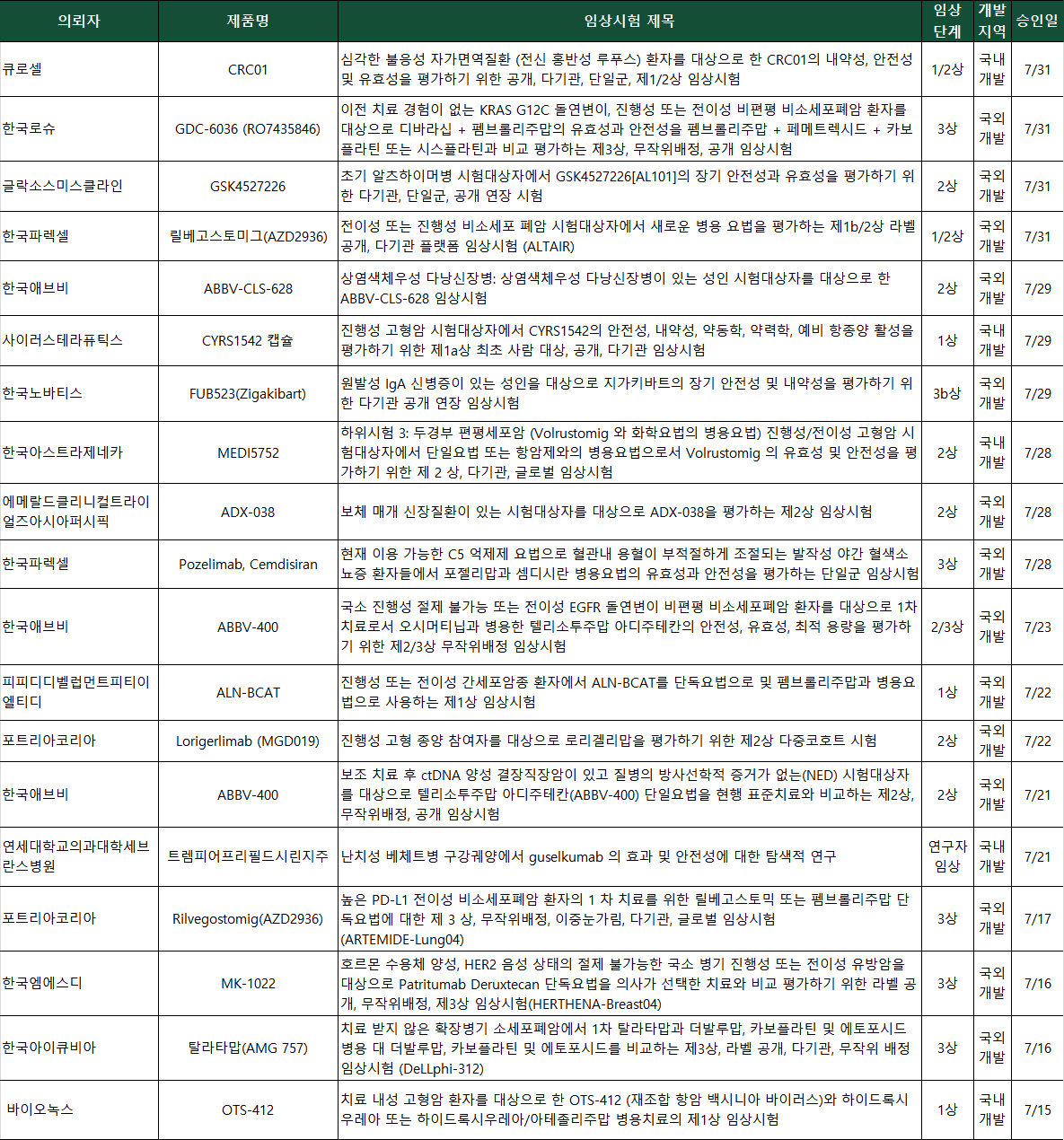 | 의뢰자 | 제품명 | 임상시험 제목 | 임상 단계 | 개발 지역 | 승인일 |
|---|---|---|---|---|---|
| 큐로셀 | CRC01 | 심각한 불응성 자가면역질환 (전신 홍반성 루푸스) 환자를 대상으로 한 CRC01의 내약성, 안전성 및 유효성을 평가하기 위한 공개, 다기관, 단일군, 제1/2상 임상시험 | 1/2상 | 국내 개발 | 7/31 |
| 한국로슈 | GDC-6036 (RO7435846) | 이전 치료 경험이 없는 KRAS G12C 돌연변이, 진행성 또는 전이성 비편평 비소세포폐암 환자를 대상으로 디바라십 + 펨브롤리주맙의 유효성과 안전성을 펨브롤리주맙 + 페메트렉시드 + 카보플라틴 또는 시스플라틴과 비교 평가하는 제3상, 무작위배정, 공개 임상시험 | 3상 | 국외 개발 | 7/31 |
| 글락소스미스클라인 | GSK4527226 | 초기 알츠하이머병 시험대상자에서 GSK4527226[AL101]의 장기 안전성과 유효성을 평가하기 위한 다기관, 단일군, 공개 연장 시험 | 2상 | 국외 개발 | 7/31 |
| 한국파렉셀 | 릴베고스토미그(AZD2936) | 전이성 또는 진행성 비소세포 폐암 시험대상자에서 새로운 병용 요법을 평가하는 제1b/2상 라벨 공개, 다기관 플랫폼 임상시험 (ALTAIR) | 1/2상 | 국외 개발 | 7/31 |
| 한국애브비 | ABBV-CLS-628 | 상염색체우성 다낭신장병: 상염색체우성 다낭신장병이 있는 성인 시험대상자를 대상으로 한 ABBV-CLS-628 임상시험 | 2상 | 국외 개발 | 7/29 |
| 사이러스테라퓨틱스 | CYRS1542 캡슐 | 진행성 고형암 시험대상자에서 CYRS1542의 안전성, 내약성, 약동학, 약력학, 예비 항종양 활성을 평가하기 위한 제1a상 최초 사람 대상, 공개, 다기관 임상시험 | 1상 | 국내 개발 | 7/29 |
| 한국노바티스 | FUB523(Zigakibart) | 원발성 IgA 신병증이 있는 성인을 대상으로 지가키바트의 장기 안전성 및 내약성을 평가하기 위한 다기관 공개 연장 임상시험 | 3b상 | 국외 개발 | 7/29 |
| 한국아스트라제네카 | MEDI5752 | 하위시험 3: 두경부 편평세포암 (Volrustomig 와 화학요법의 병용요법) 진행성/전이성 고형암 시험대상자에서 단일요법 또는 항암제와의 병용요법으로서 Volrustomig 의 유효성 및 안전성을 평가하기 위한 제 2 상, 다기관, 글로벌 임상시험 | 2상 | 국내 개발 | 7/28 |
| 에메랄드클리니컬트라이얼즈아시아퍼시픽 | ADX-038 | 보체 매개 신장질환이 있는 시험대상자를 대상으로 ADX-038을 평가하는 제2상 임상시험 | 2상 | 국외 개발 | 7/28 |
| 한국파렉셀 | Pozelimab, Cemdisiran | 현재 이용 가능한 C5 억제제 요법으로 혈관내 용혈이 부적절하게 조절되는 발작성 야간 혈색소뇨증 환자들에서 포젤리맙과 셈디시란 병용요법의 유효성과 안전성을 평가하는 단일군 임상시험 | 3상 | 국외 개발 | 7/28 |
| 한국애브비 | ABBV-400 | 국소 진행성 절제 불가능 또는 전이성 EGFR 돌연변이 비편평 비소세포폐암 환자를 대상으로 1차 치료로서 오시머티닙과 병용한 텔리소투주맙 아디주테칸의 안전성, 유효성, 최적 용량을 평가하기 위한 제2/3상 무작위배정 임상시험 | 2/3상 | 국외 개발 | 7/23 |
| 피피디디벨럽먼트피티이엘티디 | ALN-BCAT | 진행성 또는 전이성 간세포암종 환자에서 ALN-BCAT를 단독요법으로 및 펨브롤리주맙과 병용요법으로 사용하는 제1상 임상시험 | 1상 | 국외 개발 | 7/22 |
| 포트리아코리아 | Lorigerlimab (MGD019) | 진행성 고형 종양 참여자를 대상으로 로리겔리맙을 평가하기 위한 제2상 다중코호트 시험 | 2상 | 국외 개발 | 7/22 |
| 한국애브비 | ABBV-400 | 보조 치료 후 ctDNA 양성 결장직장암이 있고 질병의 방사선학적 증거가 없는(NED) 시험대상자를 대상으로 텔리소투주맙 아디주테칸(ABBV-400) 단일요법을 현행 표준치료와 비교하는 제2상, 무작위배정, 공개 임상시험 | 2상 | 국외 개발 | 7/21 |
| 연세대학교의과대학세브란스병원 | 트렘피어프리필드시린지주 | 난치성 베체트병 구강궤양에서 guselkumab 의 효과 및 안전성에 대한 탐색적 연구 | 연구자 임상 | 국내 개발 | 7/21 |
| 포트리아코리아 | Rilvegostomig(AZD2936) | 높은 PD-L1 전이성 비소세포폐암 환자의 1 차 치료를 위한 릴베고스토믹 또는 펨브롤리주맙 단독요법에 대한 제 3 상, 무작위배정, 이중눈가림, 다기관, 글로벌 임상시험 (ARTEMIDE-Lung04) | 3상 | 국외 개발 | 7/17 |
| 한국엠에스디 | MK-1022 | 호르몬 수용체 양성, HER2 음성 상태의 절제 불가능한 국소 병기 진행성 또는 전이성 유방암을 대상으로 Patritumab Deruxtecan 단독요법을 의사가 선택한 치료와 비교 평가하기 위한 라벨 공개, 무작위배정, 제3상 임상시험(HERTHENA-Breast04) | 3상 | 국외 개발 | 7/16 |
| 한국아이큐비아 | 탈라타맙(AMG 757) | 치료 받지 않은 확장병기 소세포폐암에서 1차 탈라타맙과 더발루맙, 카보플라틴 및 에토포시드 병용 대 더발루맙, 카보플라틴 및 에토포시드를 비교하는 제3상, 라벨 공개, 다기관, 무작위 배정 임상시험 (DeLLphi-312) | 3상 | 국외 개발 | 7/16 |
| 바이오녹스 | OTS-412 | 치료 내성 고형암 환자를 대상으로 한 OTS-412 (재조합 항암 백시니아 바이러스)와 하이드록시우레아 또는 하이드록시우레아/아테졸리주맙 병용치료의 제1상 임상시험 | 1상 | 국내 개발 | 7/15 |